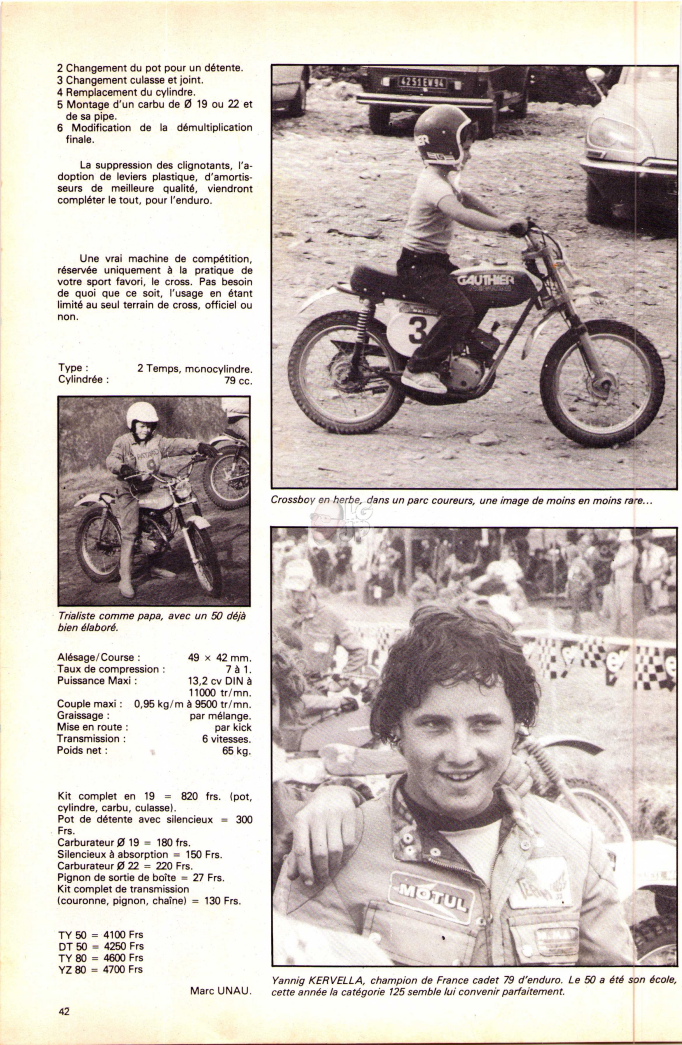 2 Changement du pot pour un détente.
3 Changement culasse et joint.
4 Remplacement du cylindre.
5 Montage d'un carbu de Ø 19 ou 22 et de sa pipe.
6 Modification de la démultiplication finale.

La suppression des clignotants, l'adoption de leviers plastique, d'amortisseurs de meilleure qualité, viendront compléter le tout, pour l'enduro.

Une vrai machine de compétition, réservée uniquement à la pratique de votre sport favori, le cross. Pas besoin de quoi que ce soit, l'usage en étant limité au seul terrain de cross, officiel ou non.

Type : 2 Temps, monocylindre.
Cylindrée : 79 cc.

Trialiste comme papa, avec un 50 déjà bien élaboré.

Alésage/Course : 49 × 42 mm.
Taux de compression : 7 à 1.
Puissance Maxi : 13,2 cv DIN à 11000 tr/mn.
Couple maxi : 0,95 kg/m à 9500 tr/mn.
Graissage : par mélange.
Mise en route : par kick
Transmission : 6 vitesses.
Poids net : 65 kg.

Kit complet en 19 = 820 frs. (pot, cylindre, carbu, culasse).
Pot de détente avec silencieux = 300 Frs.
Carburateur Ø 19 = 180 frs.
Silencieux à absorption = 150 Frs.
Carburateur Ø 22 = 220 Frs.
Pignon de sortie de boîte = 27 Frs.
Kit complet de transmission (couronne, pignon, chaîne) = 130 Frs.

TY 50 = 4100 Frs
DT 50 = 4250 Frs
TY 80 = 4600 Frs
YZ 80 = 4700 Frs

Marc UNAU.

42

4251 EW 94

GAUTHIER

3

Crossboy en herbe, dans un parc coureurs, une image de moins en moins rare...

MOTUL

Yannig KERVELLA, champion de France cadet 79 d'enduro. Le 50 a été son école, cette année la catégorie 125 semble lui convenir parfaitement.